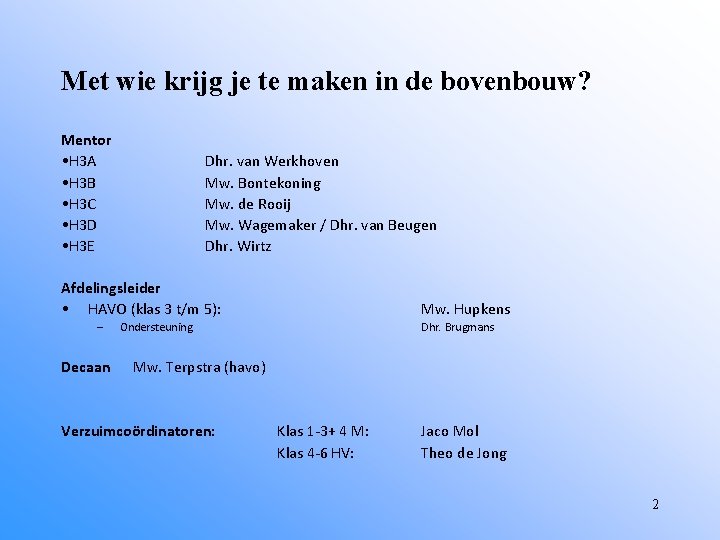 Met wie krijg je te maken in de bovenbouw?

Mentor
•H3A Dhr. van Werkhoven
•H3B Mw. Bontekoning
•H3C Mw. de Rooij
•H3D Mw. Wagemaker / Dhr. van Beugen
•H3E Dhr. Wirtz

Afdelingsleider
• HAVO (klas 3 t/m 5): Mw. Hupkens
– Ondersteuning Dhr. Brugmans

Decaan Mw. Terpstra (havo)

Verzuimcoördinatoren: Klas 1-3+ 4 M: Jaco Mol
Klas 4-6 HV: Theo de Jong

2